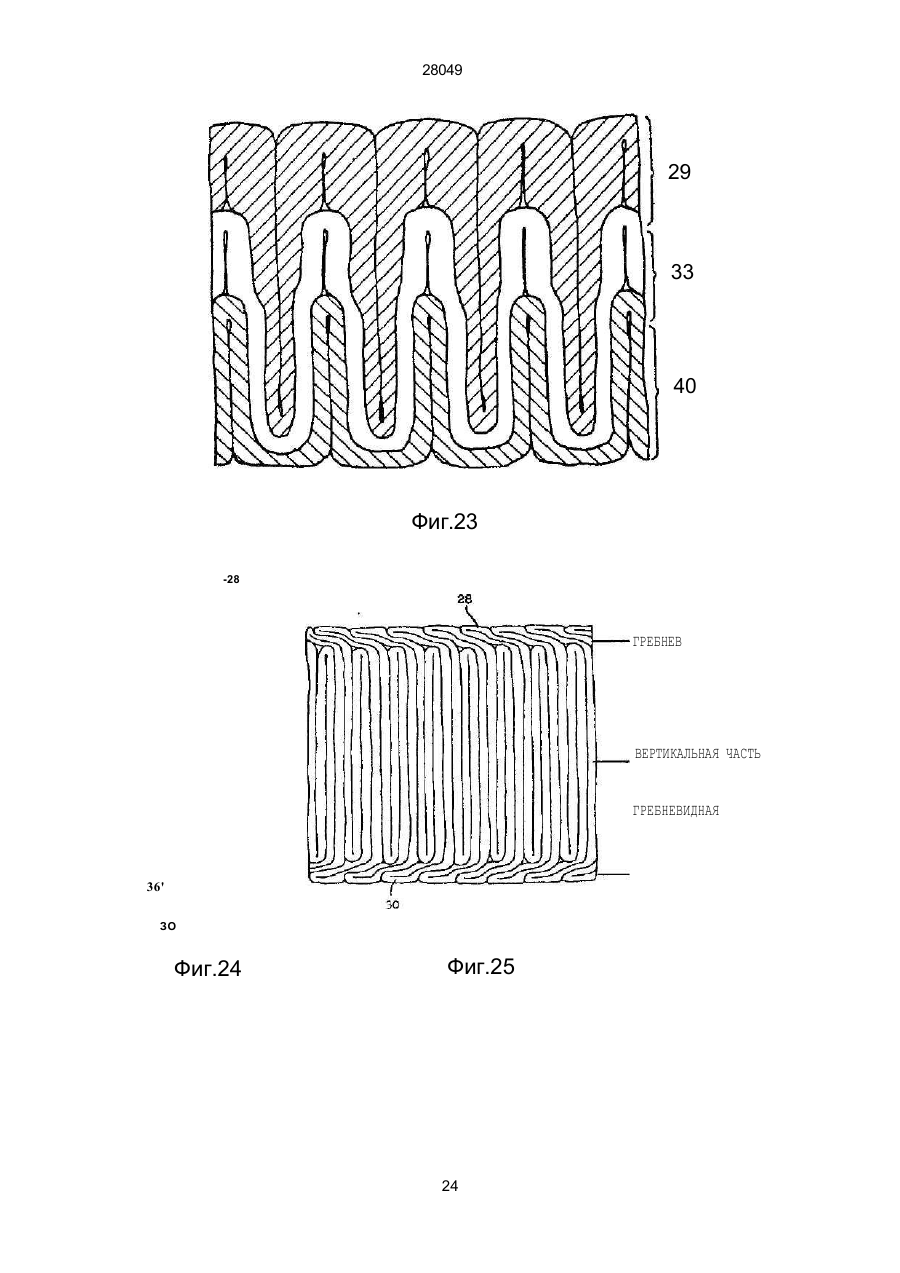 28049

29

33

40

Фиг.23

-28

28

ГРЕБНЕВ

ВЕРТИКАЛЬНАЯ ЧАСТЬ

ГРЕБНЕВИДНАЯ

36'

30

зо

Фиг.24

Фиг.25

24